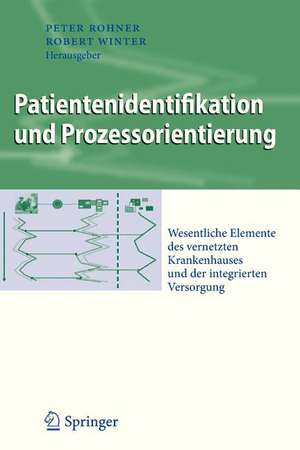 PETER ROHNER
ROBERT WINTER
Herausgeber

Patientenidentifikation und Prozessorientierung

Wesentliche Elemente des vernetzten Krankenhauses und der integrierten Versorgung

Springer